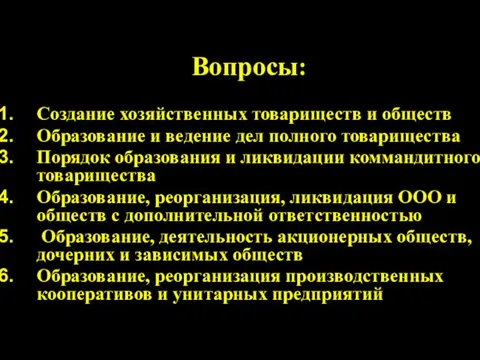 Вопросы:

1. Создание хозяйственных товариществ и обществ
2. Образование и ведение дел полного товарищества
3. Порядок образования и ликвидации коммандитного товарищества
4. Образование, реорганизация, ликвидация ООО и обществ с дополнительной ответственностью
5. Образование, деятельность акционерных обществ, дочерних и зависимых обществ
6. Образование, реорганизация производственных кооперативов и унитарных предприятий